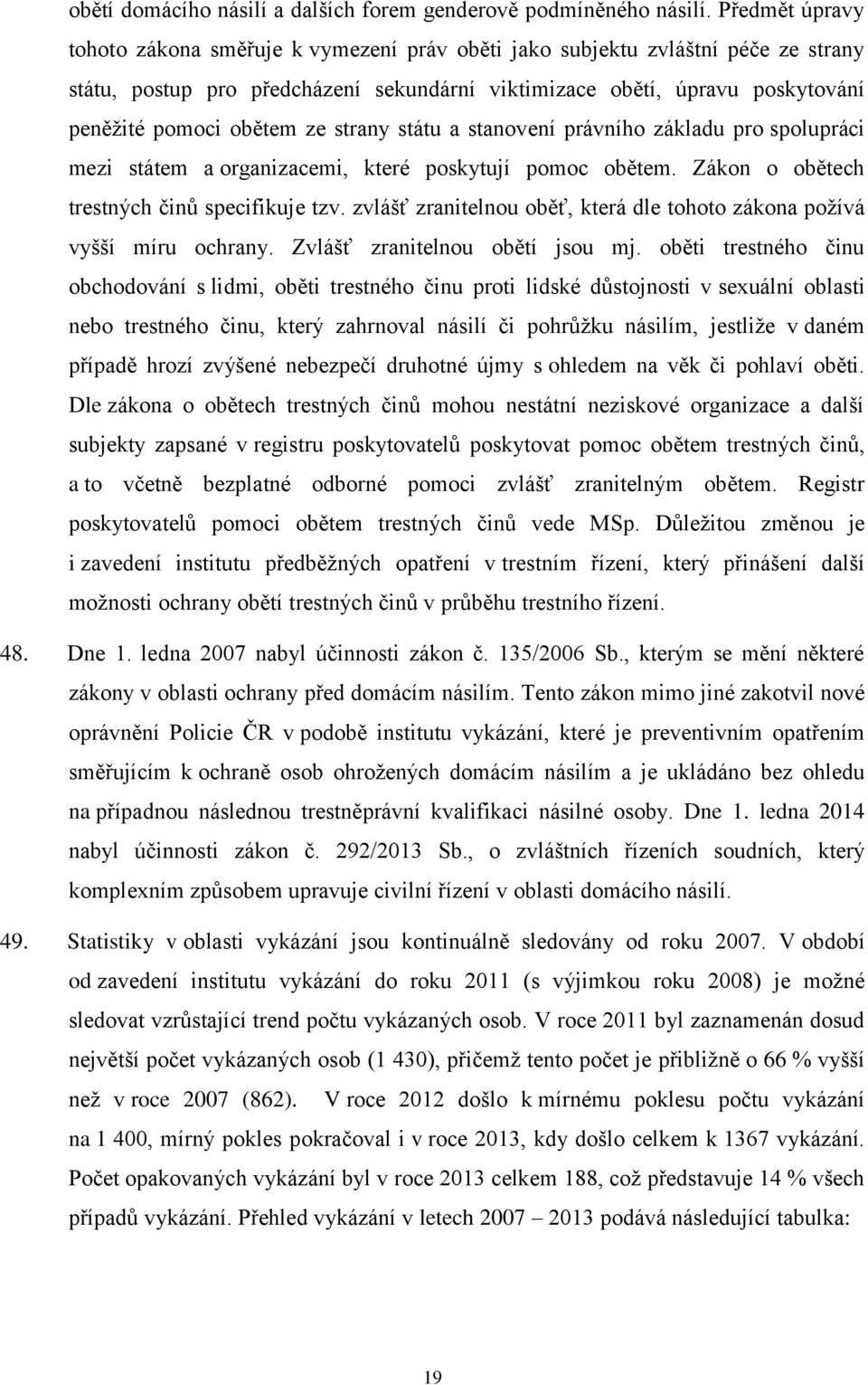 obětí domácího násilí a dalších forem genderově podmíněného násilí. Předmět úpravy tohoto zákona směřuje k vymezení práv oběti jako subjektu zvláštní péče ze strany státu, postup pro předcházení sekundární viktimizace obětí, úpravu poskytování peněžité pomoci obětem ze strany státu a stanovení právního základu pro spolupráci mezi státem a organizacemi, které poskytují pomoc obětem. Zákon o obětech trestných činů specifikuje tzv. zvlášť zranitelnou oběť, která dle tohoto zákona požívá vyšší míru ochrany. Zvlášť zranitelnou obětí jsou mj. oběti trestného činu obchodování s lidmi, oběti trestného činu proti lidské důstojnosti v sexuální oblasti nebo trestného činu, který zahrnoval násilí či pohrůžku násilím, jestliže v daném případě hrozí zvýšené nebezpečí druhotné újmy s ohledem na věk či pohlaví oběti. Dle zákona o obětech trestných činů mohou nestátní neziskové organizace a další subjekty zapsané v registru poskytovatelů poskytovat pomoc obětem trestných činů, a to včetně bezplatné odborné pomoci zvlášť zranitelným obětem. Registr poskytovatelů pomoci obětem trestných činů vede MSp. Důležitou změnou je i zavedení institutu předběžných opatření v trestním řízení, který přinášení další možnosti ochrany obětí trestných činů v průběhu trestního řízení.

48. Dne 1. ledna 2007 nabyl účinnosti zákon č. 135/2006 Sb., kterým se mění některé zákony v oblasti ochrany před domácím násilím. Tento zákon mimo jiné zakotvil nové oprávnění Policie ČR v podobě institutu vykázání, které je preventivním opatřením směřujícím k ochraně osob ohrožených domácím násilím a je ukládáno bez ohledu na případnou následnou trestněprávní kvalifikaci násilné osoby. Dne 1. ledna 2014 nabyl účinnosti zákon č. 292/2013 Sb., o zvláštních řízeních soudních, který komplexním způsobem upravuje civilní řízení v oblasti domácího násilí.

49. Statistiky v oblasti vykázání jsou kontinuálně sledovány od roku 2007. V období od zavedení institutu vykázání do roku 2011 (s výjimkou roku 2008) je možné sledovat vzrůstající trend počtu vykázaných osob. V roce 2011 byl zaznamenán dosud největší počet vykázaných osob (1 430), přičemž tento počet je přibližně o 66 % vyšší než v roce 2007 (862). V roce 2012 došlo k mírnému poklesu počtu vykázání na 1 400, mírný pokles pokračoval i v roce 2013, kdy došlo celkem k 1367 vykázání. Počet opakovaných vykázání byl v roce 2013 celkem 188, což představuje 14 % všech případů vykázání. Přehled vykázání v letech 2007 – 2013 podává následující tabulka:

19